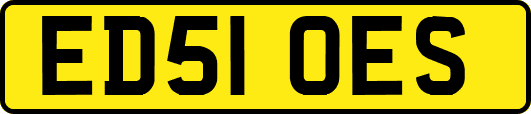 ED51 OES